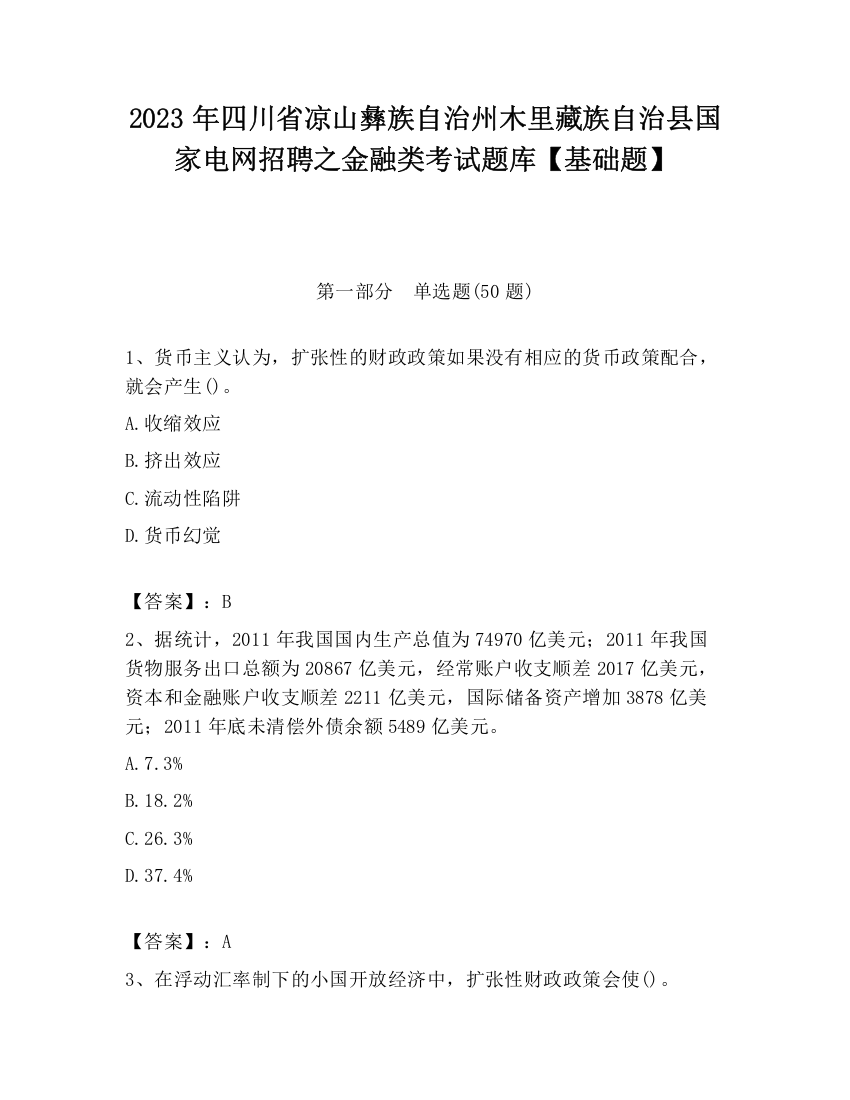 2023 年四川省凉山彝族自治州木里藏族自治县国家电网招聘之金融类考试题库【基础题】

第一部分　单选题(50 题)

1、货币主义认为，扩张性的财政政策如果没有相应的货币政策配合，就会产生()。

A.收缩效应

B.挤出效应

C.流动性陷阱

D.货币幻觉

【答案】：B

2、据统计，2011 年我国国内生产总值为 74970 亿美元；2011 年我国货物服务出口总额为 20867 亿美元，经常账户收支顺差 2017 亿美元，资本和金融账户收支顺差 2211 亿美元，国际储备资产增加 3878 亿美元；2011 年底未清偿外债余额 5489 亿美元。

A.7.3%

B.18.2%

C.26.3%

D.37.4%

【答案】：A

3、在浮动汇率制下的小国开放经济中，扩张性财政政策会使()。